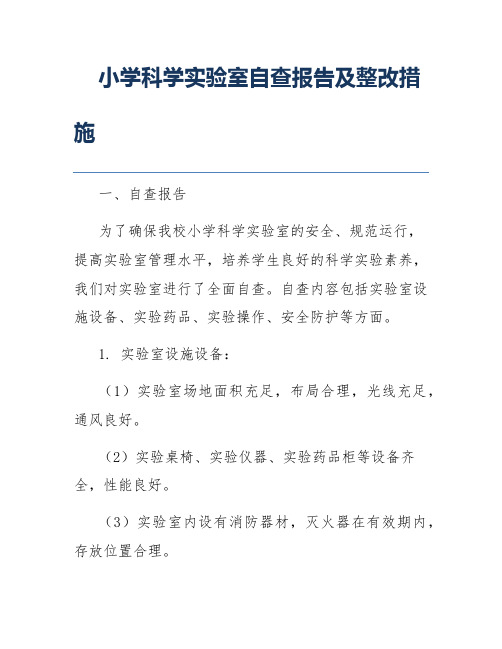 小学科学实验室自查报告及整改措施

一、自查报告

为了确保我校小学科学实验室的安全、规范运行，提高实验室管理水平，培养学生良好的科学实验素养，我们对实验室进行了全面自查。自查内容包括实验室设施设备、实验药品、实验操作、安全防护等方面。

1. 实验室设施设备：

（1）实验室场地面积充足，布局合理，光线充足，通风良好。

（2）实验桌椅、实验仪器、实验药品柜等设备齐全，性能良好。

（3）实验室内设有消防器材，灭火器在有效期内，存放位置合理。